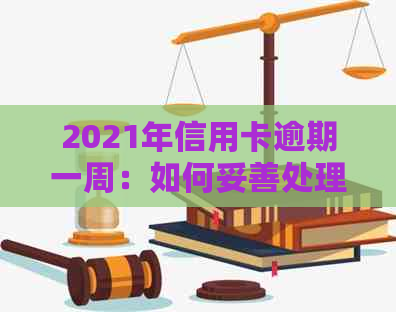 2021年信用卡逾期一周：如何妥善处理